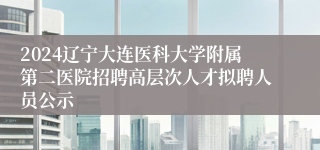 2024辽宁大连医科大学附属第二医院招聘高层次人才拟聘人员公示